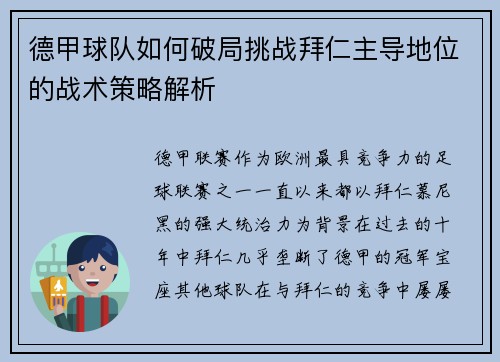 德甲球队如何破局挑战拜仁主导地位的战术策略解析

德甲联赛作为欧洲最具竞争力的足球联赛之一一直以来都以拜仁慕尼黑的强大统治力为背景在过去的十年中拜仁几乎垄断了德甲的冠军宝座其他球队在与拜仁的竞争中屡屡